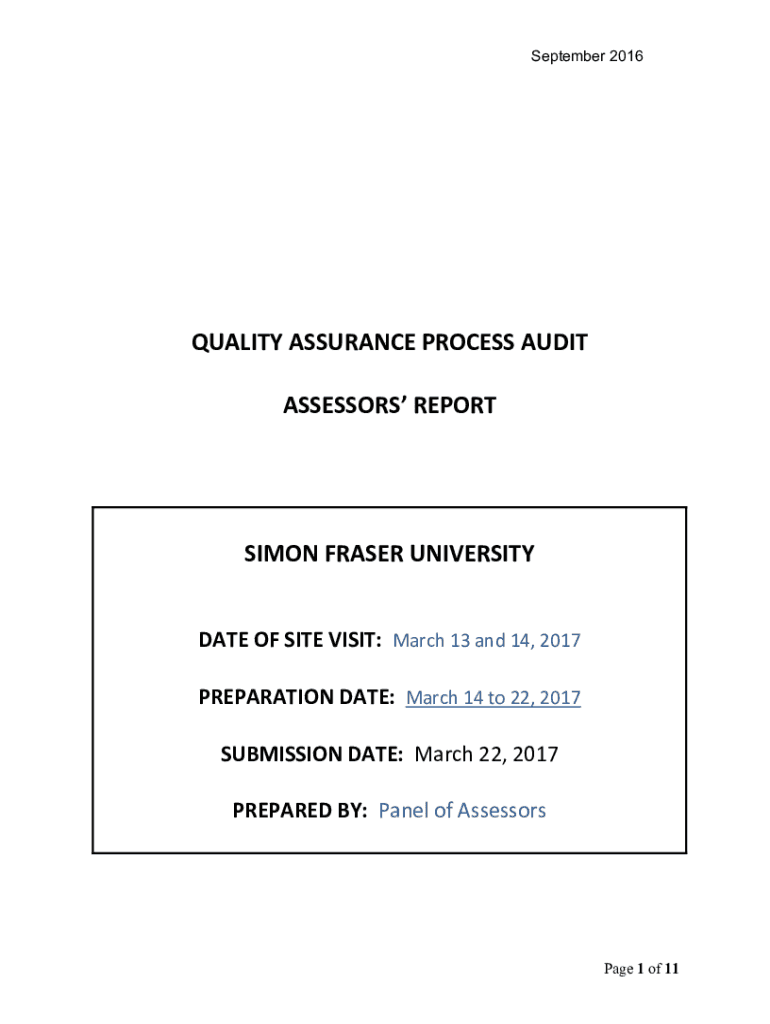 September 2016

QUALITY ASSURANCE PROCESS AUDIT

ASSESSORS' REPORT

SIMON FRASER UNIVERSITY

DATE OF SITE VISIT: March 13 and 14, 2017

PREPARATION DATE: March 14 to 22, 2017

SUBMISSION DATE: March 22, 2017

PREPARED BY: Panel of Assessors

Page 1 of 11